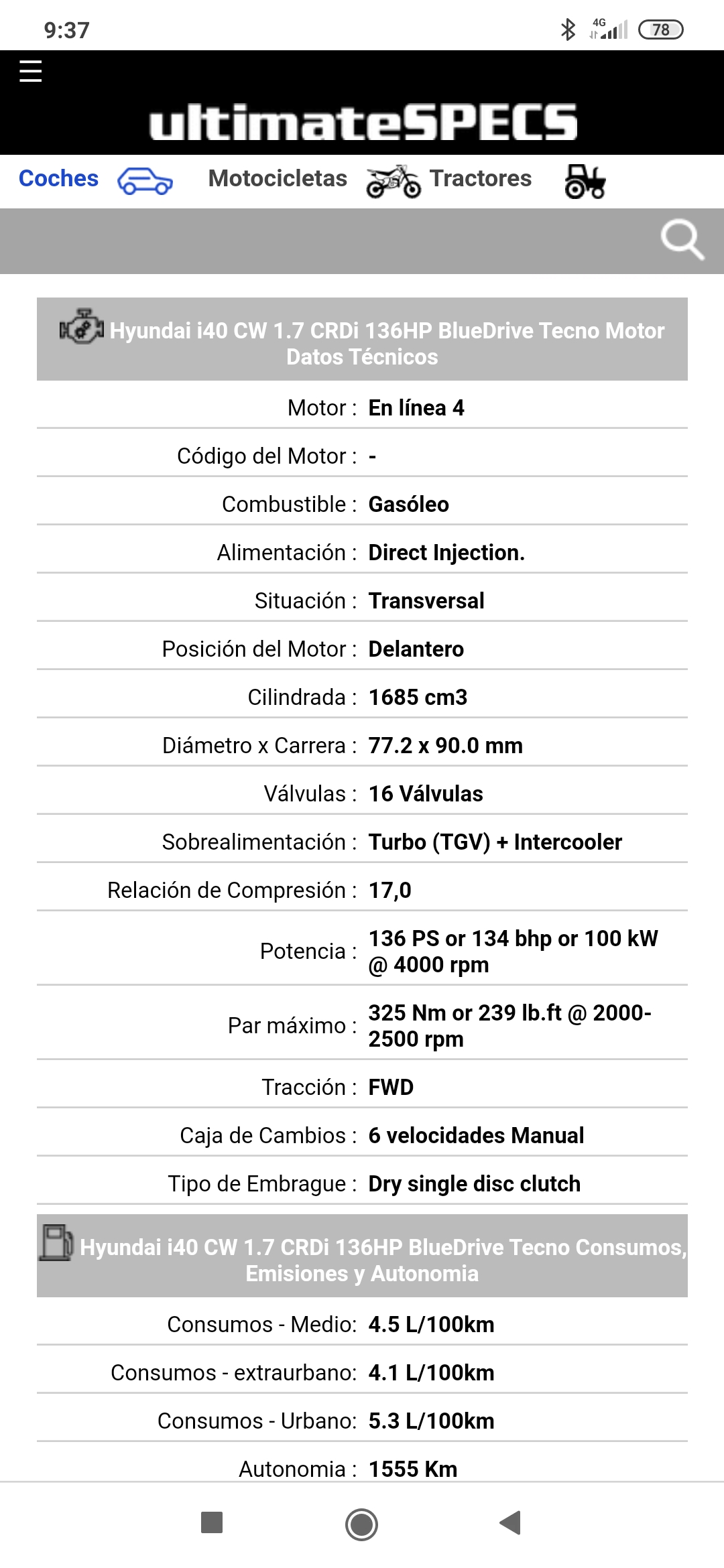 9:37

4G 78

ultimateSPECS

Coches Motocicletas Tractores

Hyundai i40 CW 1.7 CRDi 136HP BlueDrive Tecno Motor Datos Técnicos

| | |
|---|---|
| Motor : | En línea 4 |
| Código del Motor : | - |
| Combustible : | Gasóleo |
| Alimentación : | Direct Injection. |
| Situación : | Transversal |
| Posición del Motor : | Delantero |
| Cilindrada : | 1685 cm3 |
| Diámetro x Carrera : | 77.2 x 90.0 mm |
| Válvulas : | 16 Válvulas |
| Sobrealimentación : | Turbo (TGV) + Intercooler |
| Relación de Compresión : | 17,0 |
| Potencia : | 136 PS or 134 bhp or 100 kW @ 4000 rpm |
| Par máximo : | 325 Nm or 239 lb.ft @ 2000-2500 rpm |
| Tracción : | FWD |
| Caja de Cambios : | 6 velocidades Manual |
| Tipo de Embrague : | Dry single disc clutch |

Hyundai i40 CW 1.7 CRDi 136HP BlueDrive Tecno Consumos, Emisiones y Autonomia

| | |
|---|---|
| Consumos - Medio: | 4.5 L/100km |
| Consumos - extraurbano: | 4.1 L/100km |
| Consumos - Urbano: | 5.3 L/100km |
| Autonomia : | 1555 Km |